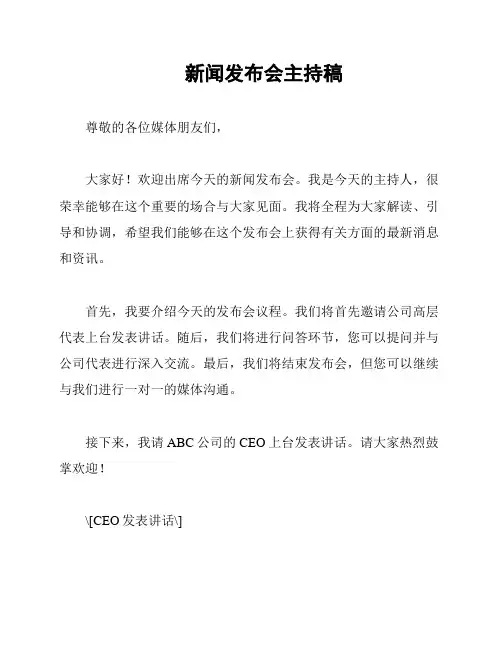 新闻发布会主持稿

尊敬的各位媒体朋友们，

大家好！欢迎出席今天的新闻发布会。我是今天的主持人，很荣幸能够在这个重要的场合与大家见面。我将全程为大家解读、引导和协调，希望我们能够在这个发布会上获得有关方面的最新消息和资讯。

首先，我要介绍今天的发布会议程。我们将首先邀请公司高层代表上台发表讲话。随后，我们将进行问答环节，您可以提问并与公司代表进行深入交流。最后，我们将结束发布会，但您可以继续与我们进行一对一的媒体沟通。

接下来，我请 ABC 公司的 CEO 上台发表讲话。请大家热烈鼓掌欢迎！

\[CEO 发表讲话\]